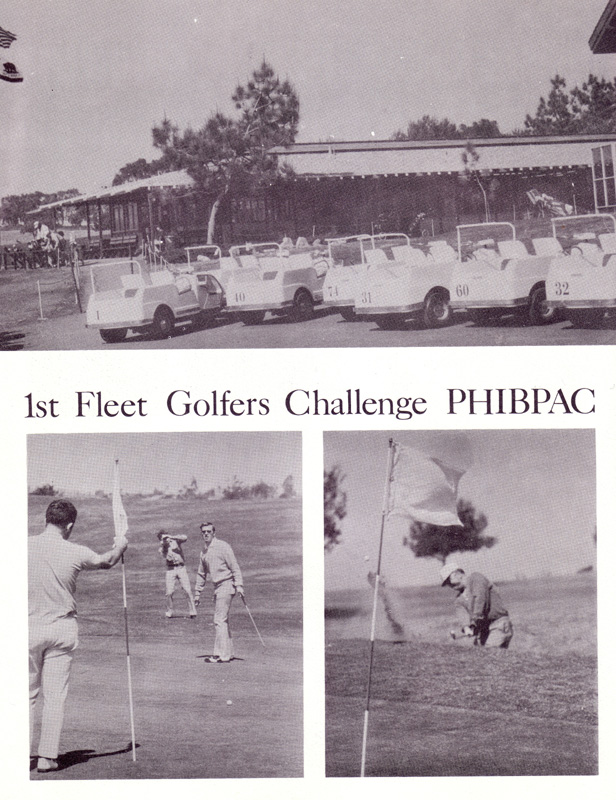 1 40 74 31 60 32

1st Fleet Golfers Challenge PHIBPAC